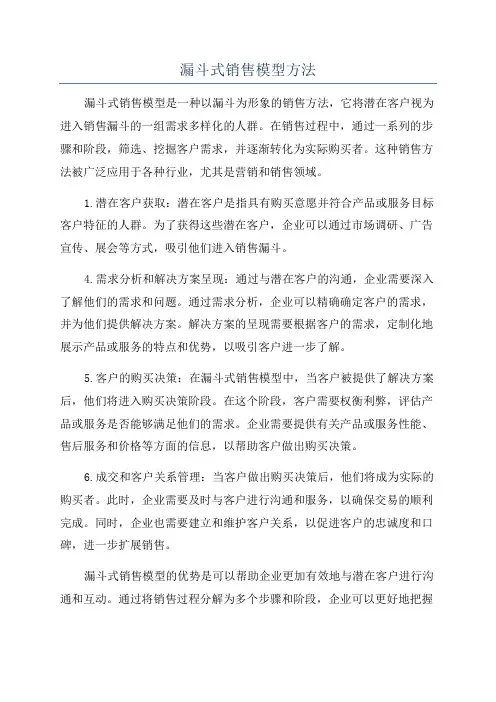 漏斗式销售模型方法

漏斗式销售模型是一种以漏斗为形象的销售方法，它将潜在客户视为进入销售漏斗的一组需求多样化的人群。在销售过程中，通过一系列的步骤和阶段，筛选、挖掘客户需求，并逐渐转化为实际购买者。这种销售方法被广泛应用于各种行业，尤其是营销和销售领域。

1.潜在客户获取：潜在客户是指具有购买意愿并符合产品或服务目标客户特征的人群。为了获得这些潜在客户，企业可以通过市场调研、广告宣传、展会等方式，吸引他们进入销售漏斗。

4.需求分析和解决方案呈现：通过与潜在客户的沟通，企业需要深入了解他们的需求和问题。通过需求分析，企业可以精确确定客户的需求，并为他们提供解决方案。解决方案的呈现需要根据客户的需求，定制化地展示产品或服务的特点和优势，以吸引客户进一步了解。

5.客户的购买决策：在漏斗式销售模型中，当客户被提供了解决方案后，他们将进入购买决策阶段。在这个阶段，客户需要权衡利弊，评估产品或服务是否能够满足他们的需求。企业需要提供有关产品或服务性能、售后服务和价格等方面的信息，以帮助客户做出购买决策。

6.成交和客户关系管理：当客户做出购买决策后，他们将成为实际的购买者。此时，企业需要及时与客户进行沟通和服务，以确保交易的顺利完成。同时，企业也需要建立和维护客户关系，以促进客户的忠诚度和口碑，进一步扩展销售。

漏斗式销售模型的优势是可以帮助企业更加有效地与潜在客户进行沟通和互动。通过将销售过程分解为多个步骤和阶段，企业可以更好地把握